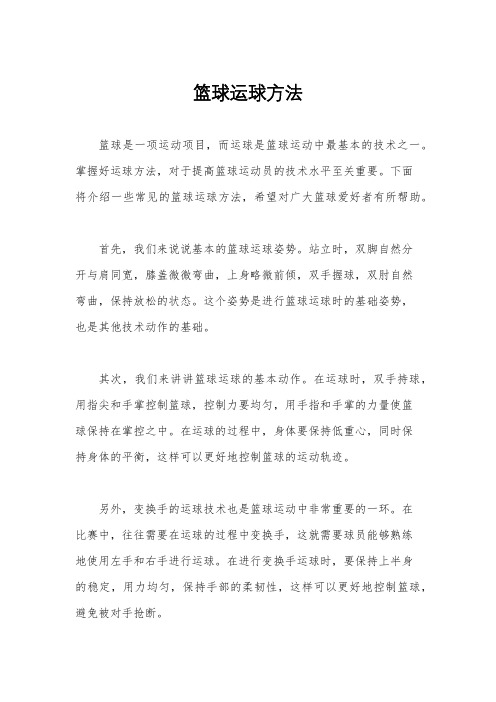 篮球运球方法

篮球是一项运动项目，而运球是篮球运动中最基本的技术之一。掌握好运球方法，对于提高篮球运动员的技术水平至关重要。下面将介绍一些常见的篮球运球方法，希望对广大篮球爱好者有所帮助。

首先，我们来说说基本的篮球运球姿势。站立时，双脚自然分开与肩同宽，膝盖微微弯曲，上身略微前倾，双手握球，双肘自然弯曲，保持放松的状态。这个姿势是进行篮球运球时的基础姿势，也是其他技术动作的基础。

其次，我们来讲讲篮球运球的基本动作。在运球时，双手持球，用指尖和手掌控制篮球，控制力要均匀，用手指和手掌的力量使篮球保持在掌控之中。在运球的过程中，身体要保持低重心，同时保持身体的平衡，这样可以更好地控制篮球的运动轨迹。

另外，变换手的运球技术也是篮球运动中非常重要的一环。在比赛中，往往需要在运球的过程中变换手，这就需要球员能够熟练地使用左手和右手进行运球。在进行变换手运球时，要保持上半身的稳定，用力均匀，保持手部的柔韧性，这样可以更好地控制篮球，避免被对手抢断。